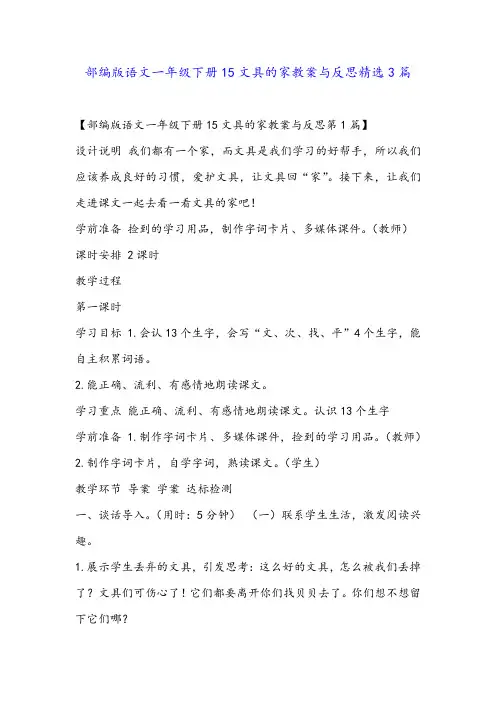 部编版语文一年级下册15文具的家教案与反思精选3篇

【部编版语文一年级下册15文具的家教案与反思第1篇】

设计说明 我们都有一个家，而文具是我们学习的好帮手，所以我们应该养成良好的习惯，爱护文具，让文具回“家”。接下来，让我们走进课文一起去看一看文具的家吧！

学前准备 捡到的学习用品，制作字词卡片、多媒体课件。(教师)

课时安排 2课时

教学过程

第一课时

学习目标 1.会认13个生字，会写“文、次、找、平”4个生字，能自主积累词语。

2.能正确、流利、有感情地朗读课文。

学习重点 能正确、流利、有感情地朗读课文。认识13个生字

学前准备 1.制作字词卡片、多媒体课件，捡到的学习用品。(教师)

2.制作字词卡片，自学字词，熟读课文。(学生)

教学环节 导案 学案 达标检测

一、谈话导入。(用时：5分钟) (一)联系学生生活，激发阅读兴趣。

1.展示学生丢弃的文具，引发思考：这么好的文具，怎么被我们丢掉了？文具们可伤心了！它们都要离开你们找贝贝去了。你们想不想留下它们哪？